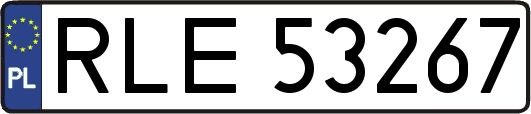 PL
RLE 53267